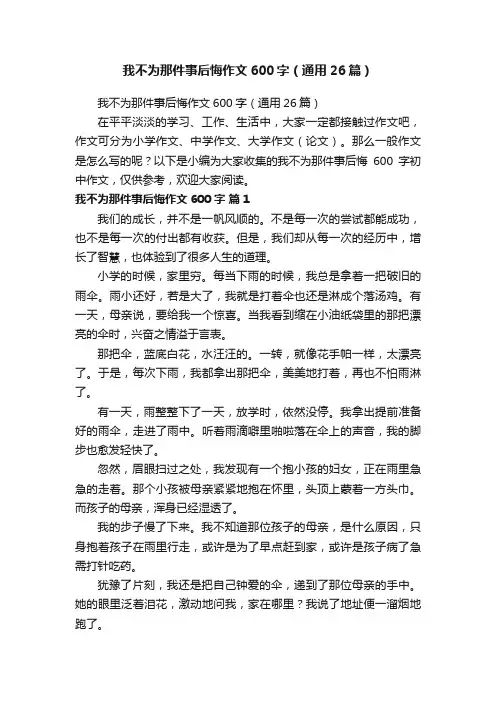 我不为那件事后悔作文 600 字（通用 26 篇）

我不为那件事后悔作文 600 字（通用 26 篇）

在平平淡淡的学习、工作、生活中，大家一定都接触过作文吧，作文可分为小学作文、中学作文、大学作文（论文）。那么一般作文是怎么写的呢？以下是小编为大家收集的我不为那件事后悔 600 字初中作文，仅供参考，欢迎大家阅读。

我不为那件事后悔作文 600 字 篇 1

我们的成长，并不是一帆风顺的。不是每一次的尝试都能成功，也不是每一次的付出都有收获。但是，我们却从每一次的经历中，增长了智慧，也体验到了很多人生的道理。

小学的时候，家里穷。每当下雨的时候，我总是拿着一把破旧的雨伞。雨小还好，若是大了，我就是打着伞也还是淋成个落汤鸡。有一天，母亲说，要给我一个惊喜。当我看到缩在小油纸袋里的那把漂亮的伞时，兴奋之情溢于言表。

那把伞，蓝底白花，水汪汪的。一转，就像花手帕一样，太漂亮了。于是，每次下雨，我都拿出那把伞，美美地打着，再也不怕雨淋了。

有一天，雨整整下了一天，放学时，依然没停。我拿出提前准备好的雨伞，走进了雨中。听着雨滴噼里啪啦落在伞上的声音，我的脚步也愈发轻快了。

忽然，眉眼扫过之处，我发现有一个抱小孩的妇女，正在雨里急急的走着。那个小孩被母亲紧紧地抱在怀里，头顶上蒙着一方头巾。而孩子的母亲，浑身已经湿透了。

我的步子慢了下来。我不知道那位孩子的母亲，是什么原因，只身抱着孩子在雨里行走，或许是为了早点赶到家，或许是孩子病了急需打针吃药。

犹豫了片刻，我还是把自己钟爱的伞，递到了那位母亲的手中。她的眼里泛着泪花，激动地问我，家在哪里？我说了地址便一溜烟地跑了。